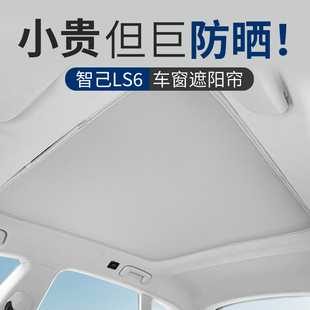 小贵但巨防晒！

智己LS6 车窗遮阳帘